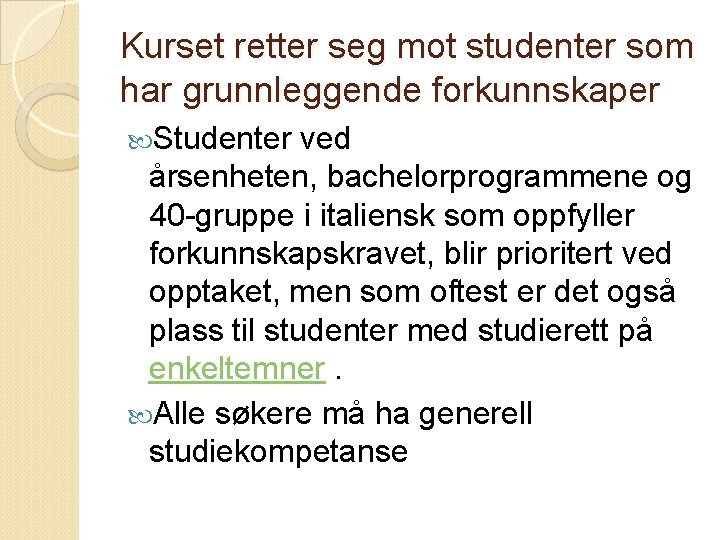 Kurset retter seg mot studenter som har grunnleggende forkunnskaper

Studenter ved årsenheten, bachelorprogrammene og 40-gruppe i italiensk som oppfyller forkunnskapskravet, blir prioritert ved opptaket, men som oftest er det også plass til studenter med studierett på enkeltemner .

Alle søkere må ha generell studiekompetanse